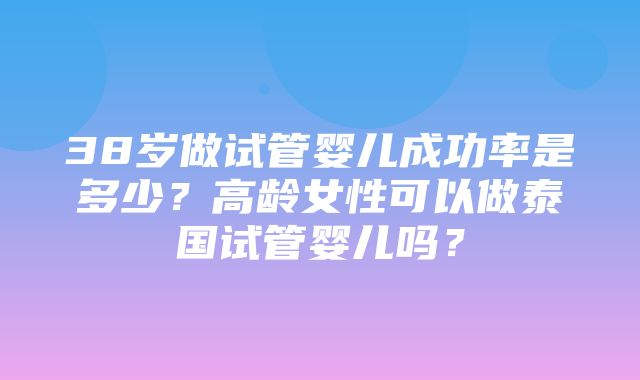 38岁做试管婴儿成功率是多少？高龄女性可以做泰国试管婴儿吗？